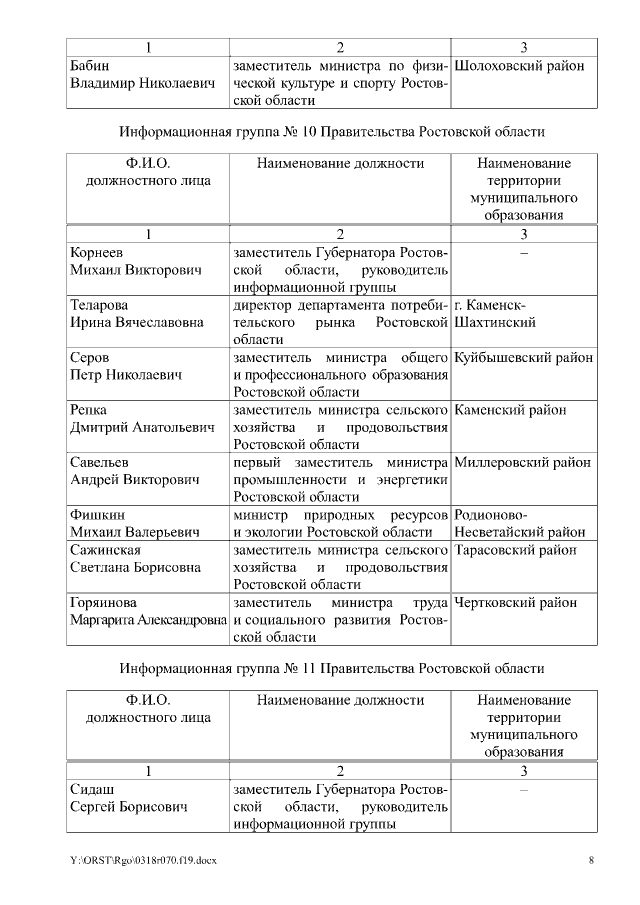 | 1 | 2 | 3 |
|---|---|---|
| Бабин Владимир Николаевич | заместитель министра по физической культуре и спорту Ростовской области | Шолоховский район |

Информационная группа № 10 Правительства Ростовской области

| Ф.И.О. должностного лица | Наименование должности | Наименование территории муниципального образования |
|---|---|---|
| 1 | 2 | 3 |
| Корнеев Михаил Викторович | заместитель Губернатора Ростовской области, руководитель информационной группы | – |
| Теларова Ирина Вячеславовна | директор департамента потребительского рынка Ростовской области | г. Каменск-Шахтинский |
| Серов Петр Николаевич | заместитель министра общего и профессионального образования Ростовской области | Куйбышевский район |
| Репка Дмитрий Анатольевич | заместитель министра сельского хозяйства и продовольствия Ростовской области | Каменский район |
| Савельев Андрей Викторович | первый заместитель министра промышленности и энергетики Ростовской области | Миллеровский район |
| Фишкин Михаил Валерьевич | министр природных ресурсов и экологии Ростовской области | Родионово-Несветайский район |
| Сажинская Светлана Борисовна | заместитель министра сельского хозяйства и продовольствия Ростовской области | Тарасовский район |
| Горяинова Маргарита Александровна | заместитель министра труда и социального развития Ростовской области | Чертковский район |

Информационная группа № 11 Правительства Ростовской области

| Ф.И.О. должностного лица | Наименование должности | Наименование территории муниципального образования |
|---|---|---|
| 1 | 2 | 3 |
| Сидаш Сергей Борисович | заместитель Губернатора Ростовской области, руководитель информационной группы | – |

Y:\ORST\Rgo\0318r070.f19.docx 8